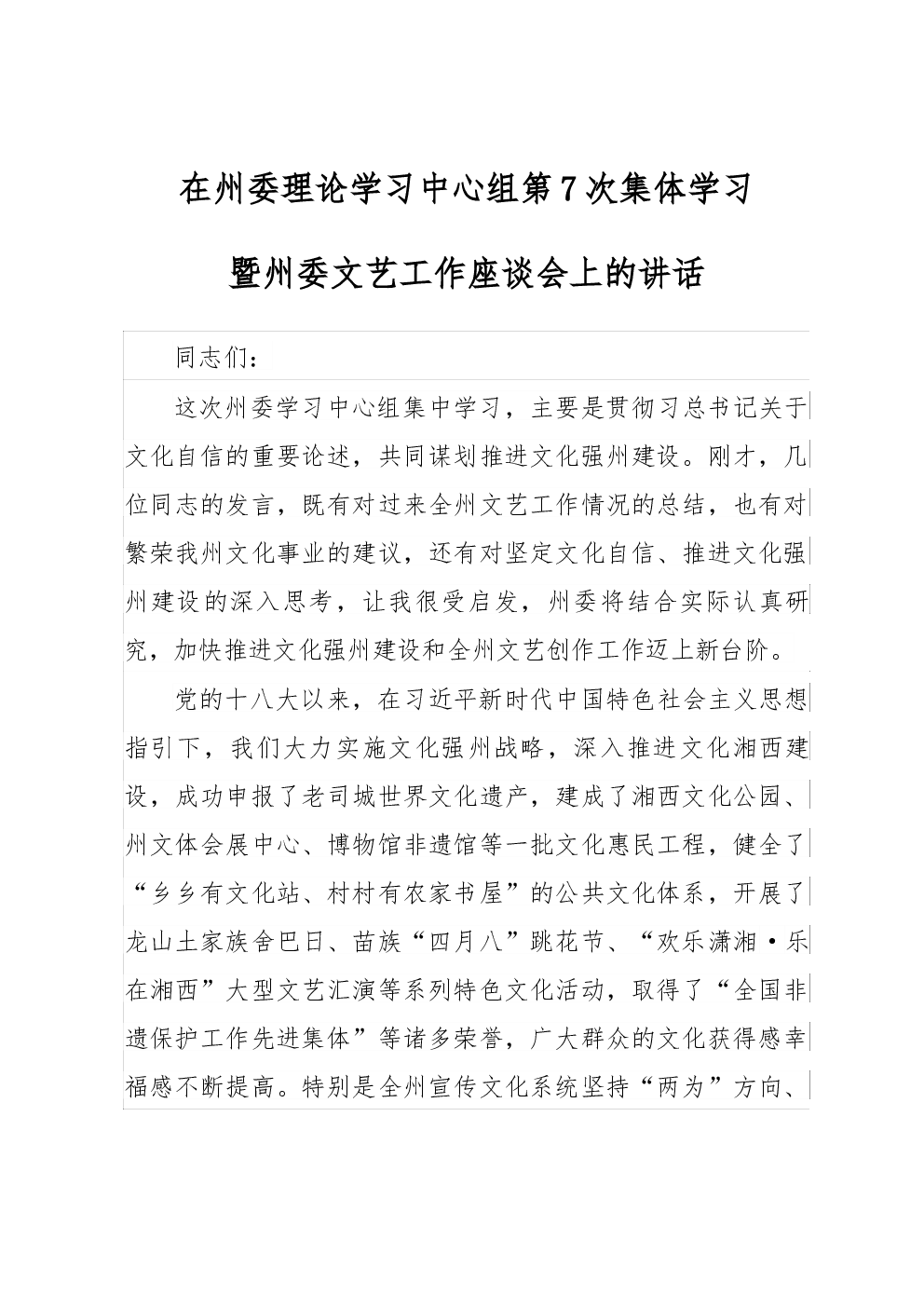 在州委理论学习中心组第7次集体学习

暨州委文艺工作座谈会上的讲话

同志们：

这次州委学习中心组集中学习，主要是贯彻习总书记关于文化自信的重要论述，共同谋划推进文化强州建设。刚才，几位同志的发言，既有对过来全州文艺工作情况的总结，也有对繁荣我州文化事业的建议，还有对坚定文化自信、推进文化强州建设的深入思考，让我很受启发，州委将结合实际认真研究，加快推进文化强州建设和全州文艺创作工作迈上新台阶。

党的十八大以来，在习近平新时代中国特色社会主义思想指引下，我们大力实施文化强州战略，深入推进文化湘西建设，成功申报了老司城世界文化遗产，建成了湘西文化公园、州文体会展中心、博物馆非遗馆等一批文化惠民工程，健全了“乡乡有文化站、村村有农家书屋”的公共文化体系，开展了龙山土家族舍巴日、苗族“四月八”跳花节、“欢乐潇湘·乐在湘西”大型文艺汇演等系列特色文化活动，取得了“全国非遗保护工作先进集体”等诸多荣誉，广大群众的文化获得感幸福感不断提高。特别是全州宣传文化系统坚持“两为”方向、